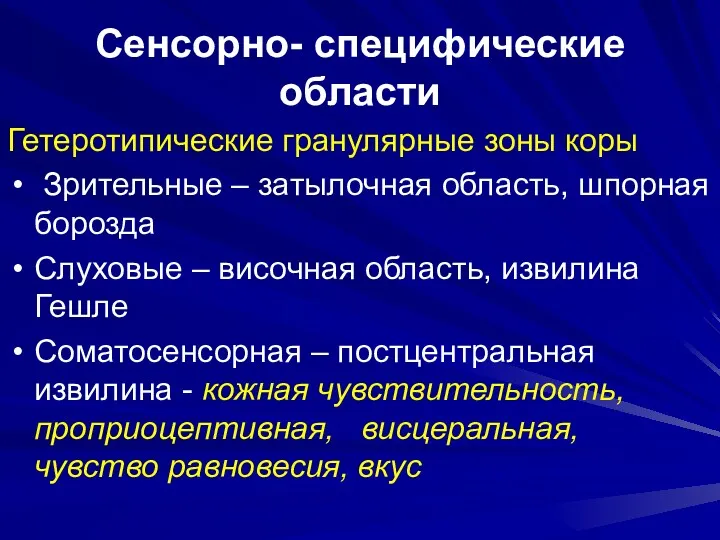 Сенсорно- специфические области

Гетеротипические гранулярные зоны коры

• Зрительные – затылочная область, шпорная борозда

• Слуховые – височная область, извилина Гешле

• Соматосенсорная – постцентральная извилина - кожная чувствительность, проприоцептивная, висцеральная, чувство равновесия, вкус